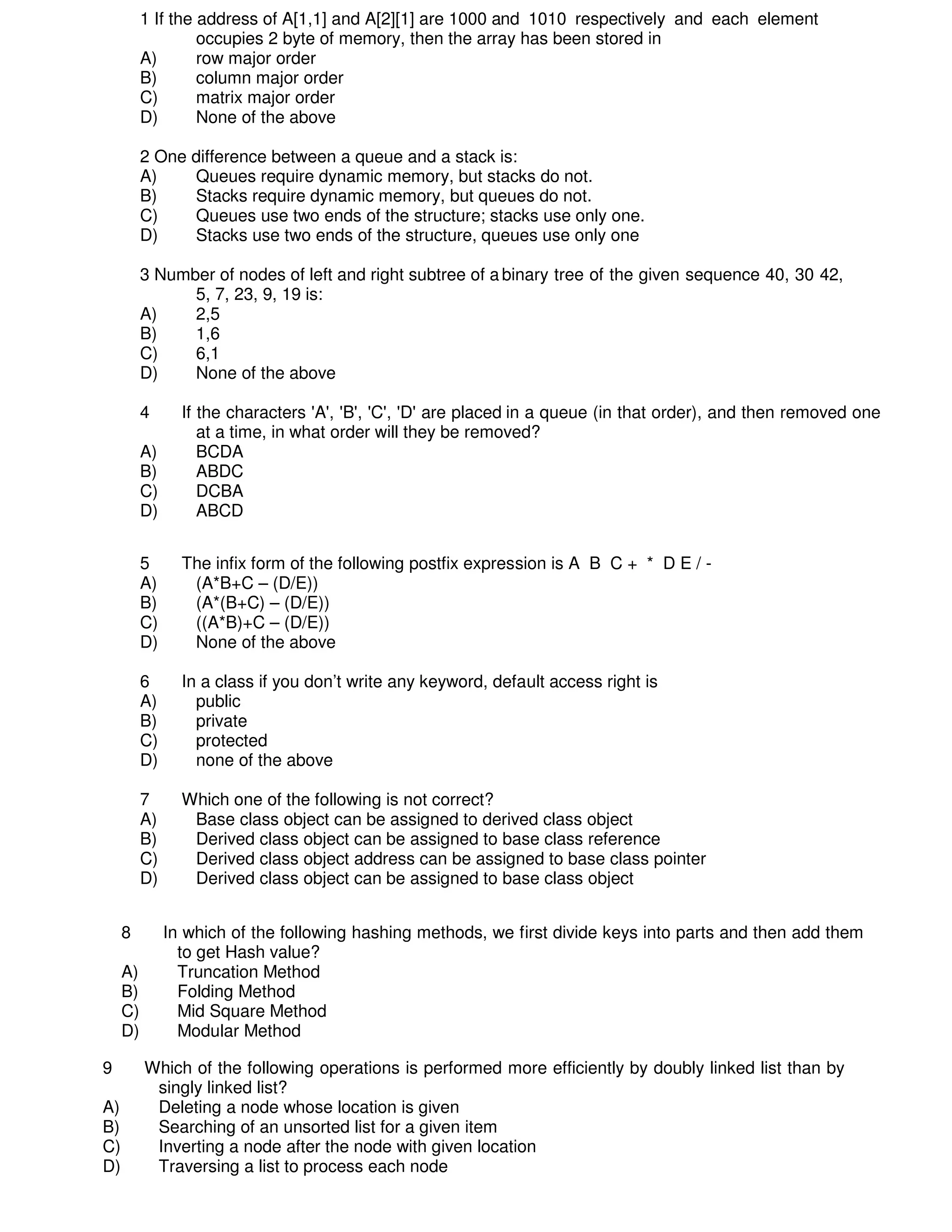 1 If the address of A[1,1] and A[2][1] are 1000 and 1010 respectively and each element occupies 2 byte of memory, then the array has been stored in
A) row major order
B) column major order
C) matrix major order
D) None of the above

2 One difference between a queue and a stack is:
A) Queues require dynamic memory, but stacks do not.
B) Stacks require dynamic memory, but queues do not.
C) Queues use two ends of the structure; stacks use only one.
D) Stacks use two ends of the structure, queues use only one

3 Number of nodes of left and right subtree of a binary tree of the given sequence 40, 30 42, 5, 7, 23, 9, 19 is:
A) 2,5
B) 1,6
C) 6,1
D) None of the above

4 If the characters 'A', 'B', 'C', 'D' are placed in a queue (in that order), and then removed one at a time, in what order will they be removed?
A) BCDA
B) ABDC
C) DCBA
D) ABCD

5 The infix form of the following postfix expression is A B C + * D E / -
A) (A*B+C – (D/E))
B) (A*(B+C) – (D/E))
C) ((A*B)+C – (D/E))
D) None of the above

6 In a class if you don’t write any keyword, default access right is
A) public
B) private
C) protected
D) none of the above

7 Which one of the following is not correct?
A) Base class object can be assigned to derived class object
B) Derived class object can be assigned to base class reference
C) Derived class object address can be assigned to base class pointer
D) Derived class object can be assigned to base class object

8 In which of the following hashing methods, we first divide keys into parts and then add them to get Hash value?
A) Truncation Method
B) Folding Method
C) Mid Square Method
D) Modular Method

9 Which of the following operations is performed more efficiently by doubly linked list than by singly linked list?
A) Deleting a node whose location is given
B) Searching of an unsorted list for a given item
C) Inverting a node after the node with given location
D) Traversing a list to process each node